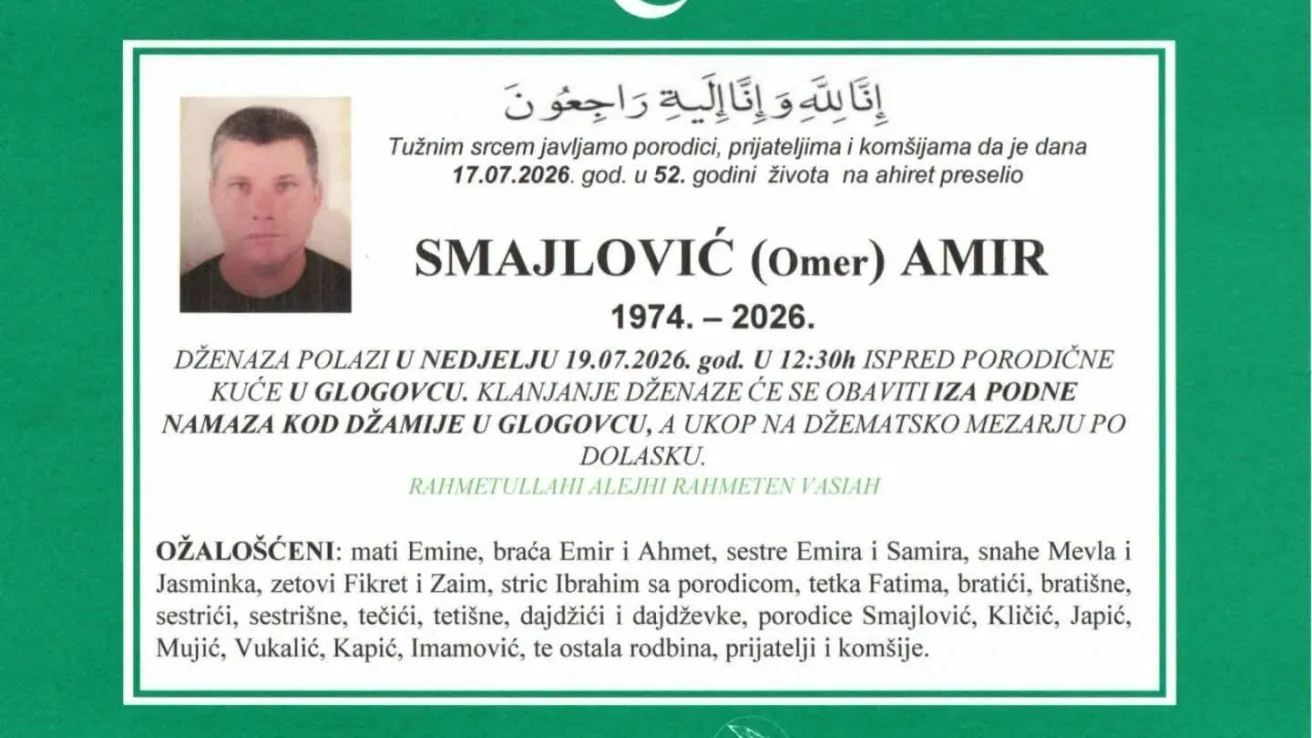 إِنَّا لِلَّهِ وَإِنَّا إِلَيْهِ رَاجِعُونَ

Tužnim srcem javljamo porodici, prijateljima i komšijama da je dana 17.07.2026. god. u 52. godini života na ahiret preselio

SMAJLOVIĆ (Omer) AMIR

1974. – 2026.

DŽENAZA POLAZI U NEDJELJU 19.07.2026. god. U 12:30h ISPRED PORODIČNE KUĆE U GLOGOVCU. KLANJANJE DŽENAZE ĆE SE OBAVITI IZA PODNE NAMAZA KOD DŽAMIJE U GLOGOVCU, A UKOP NA DŽEMATSKO MEZARJU PO DOLASKU.

RAHMETULLAHI ALEJHI RAHMETEN VASIAH

OŽALOŠĆENI: mati Emine, braća Emir i Ahmet, sestre Emira i Samira, snahe Mevla i Jasminka, zetovi Fikret i Zaim, stric Ibrahim sa porodicom, tetka Fatima, bratići, bratišne, sestrići, sestrišne, tečići, tetišne, dajdžići i dajdževke, porodice Smajlović, Kličić, Japić, Mujić, Vukalić, Kapić, Imamović, te ostala rodbina, prijatelji i komšije.